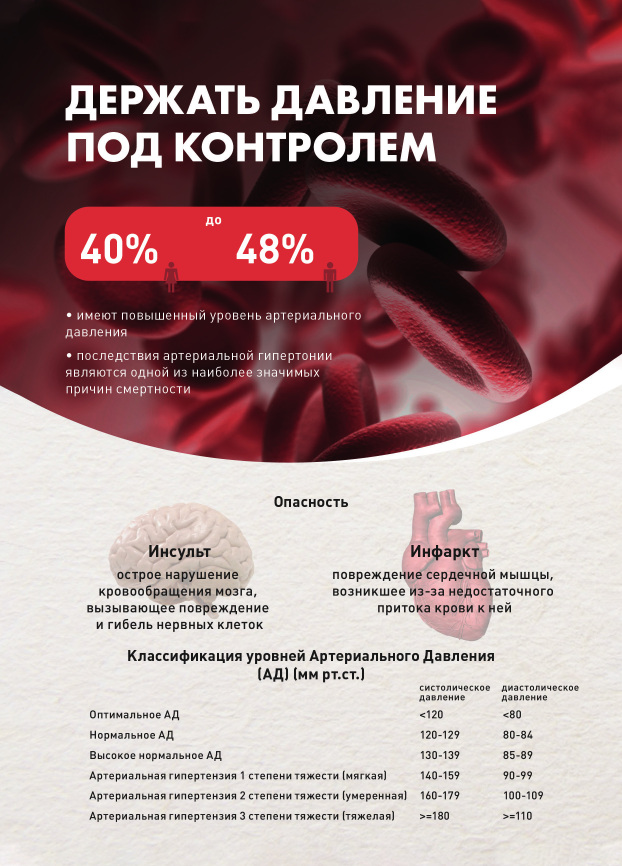 ДЕРЖАТЬ ДАВЛЕНИЕ ПОД КОНТРОЛЕМ

40% до 48%

• имеют повышенный уровень артериального давления

• последствия артериальной гипертонии являются одной из наиболее значимых причин смертности

Опасность

Инсульт
острое нарушение кровообращения мозга, вызывающее повреждение и гибель нервных клеток

Инфаркт
повреждение сердечной мышцы, возникшее из-за недостаточного притока крови к ней

Классификация уровней Артериального Давления (АД) (мм рт.ст.)

| | систолическое давление | диастолическое давление |
|---|---|---|
| Оптимальное АД | <120 | <80 |
| Нормальное АД | 120-129 | 80-84 |
| Высокое нормальное АД | 130-139 | 85-89 |
| Артериальная гипертензия 1 степени тяжести (мягкая) | 140-159 | 90-99 |
| Артериальная гипертензия 2 степени тяжести (умеренная) | 160-179 | 100-109 |
| Артериальная гипертензия 3 степени тяжести (тяжелая) | >=180 | >=110 |